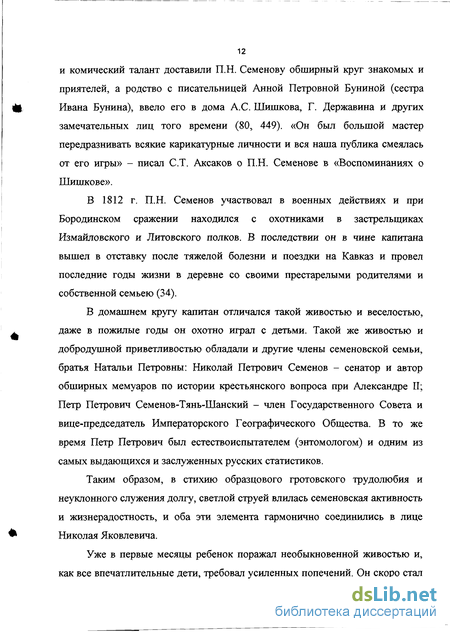 12

и комический талант доставили П.Н. Семенову обширный круг знакомых и приятелей, а родство с писательницей Анной Петровной Буниной (сестра Ивана Бунина), ввело его в дома А.С. Шишкова, Г. Державина и других замечательных лиц того времени (80, 449). «Он был большой мастер передразнивать всякие карикатурные личности и вся наша публика смеялась от его игры» – писал С.Т. Аксаков о П.Н. Семенове в «Воспоминаниях о Шишкове».

В 1812 г. П.Н. Семенов участвовал в военных действиях и при Бородинском сражении находился с охотниками в застрельщиках Измайловского и Литовского полков. В последствии он в чине капитана вышел в отставку после тяжелой болезни и поездки на Кавказ и провел последние годы жизни в деревне со своими престарелыми родителями и собственной семьею (34).

В домашнем кругу капитан отличался такой живостью и веселостью, даже в пожилые годы он охотно играл с детьми. Такой же живостью и добродушной приветливостью обладали и другие члены семеновской семьи, братья Натальи Петровны: Николай Петрович Семенов – сенатор и автор обширных мемуаров по истории крестьянского вопроса при Александре II; Петр Петрович Семенов-Тянь-Шанский – член Государственного Совета и вице-председатель Императорского Географического Общества. В то же время Петр Петрович был естествоиспытателем (энтомологом) и одним из самых выдающихся и заслуженных русских статистиков.

Таким образом, в стихию образцового гротовского трудолюбия и неуклонного служения долгу, светлой струей влилась семеновская активность и жизнерадостность, и оба эти элемента гармонично соединились в лице Николая Яковлевича.

Уже в первые месяцы ребенок поражал необыкновенной живостью и, как все впечатлительные дети, требовал усиленных попечений. Он скоро стал

dsLib.net
библиотека диссертаций